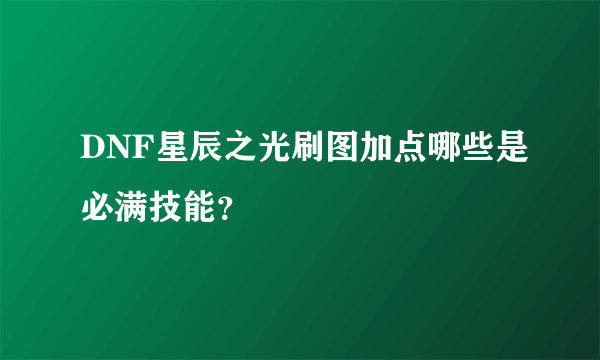 DNF星辰之光刷图加点哪些是必满技能?